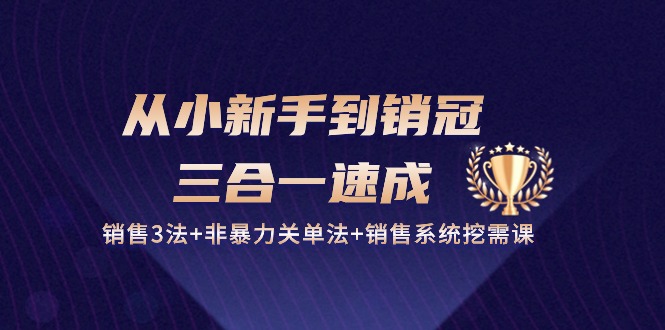 从小新手到销冠
三合一速成
销售3法+非暴力关单法+销售系统挖需课